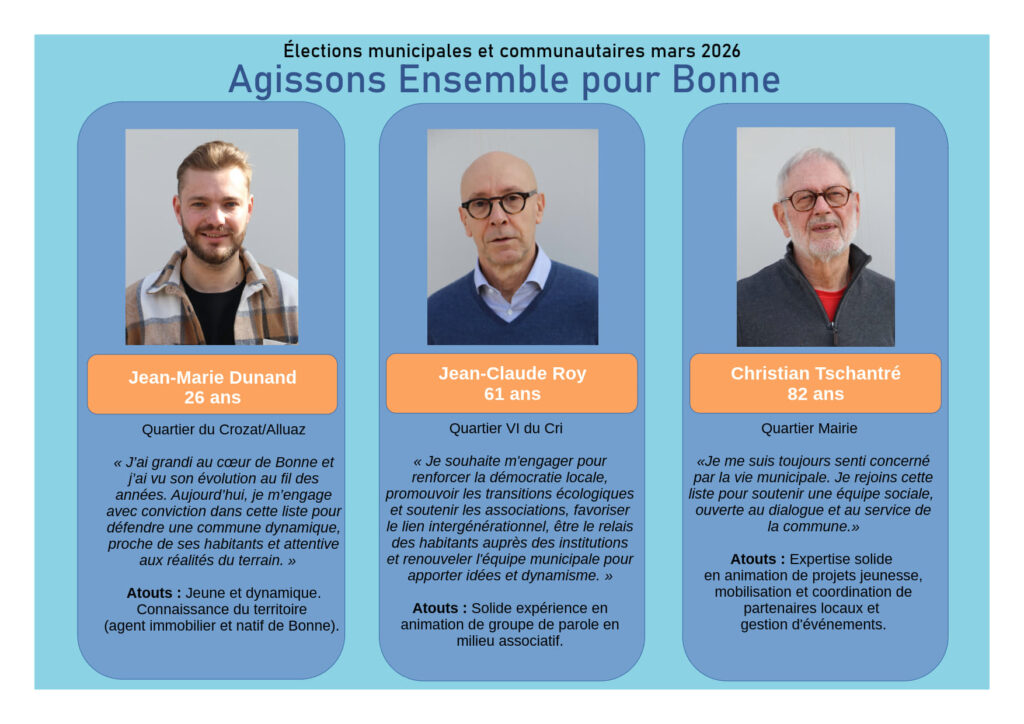 Élections municipales et communautaires mars 2026
Agissons Ensemble pour Bonne

Jean-Marie Dunand
26 ans

Quartier du Crozat/Alluaz

« J'ai grandi au cœur de Bonne et j'ai vu son évolution au fil des années. Aujourd'hui, je m'engage avec conviction dans cette liste pour défendre une commune dynamique, proche de ses habitants et attentive aux réalités du terrain. »

Atouts : Jeune et dynamique. Connaissance du territoire (agent immobilier et natif de Bonne).

Jean-Claude Roy
61 ans

Quartier VI du Cri

« Je souhaite m'engager pour renforcer la démocratie locale, promouvoir les transitions écologiques et soutenir les associations, favoriser le lien intergénérationnel, être le relais des habitants auprès des institutions et renouveler l'équipe municipale pour apporter idées et dynamisme. »

Atouts : Solide expérience en animation de groupe de parole en milieu associatif.

Christian Tschantré
82 ans

Quartier Mairie

«Je me suis toujours senti concerné par la vie municipale. Je rejoins cette liste pour soutenir une équipe sociale, ouverte au dialogue et au service de la commune.»

Atouts : Expertise solide en animation de projets jeunesse, mobilisation et coordination de partenaires locaux et gestion d'événements.